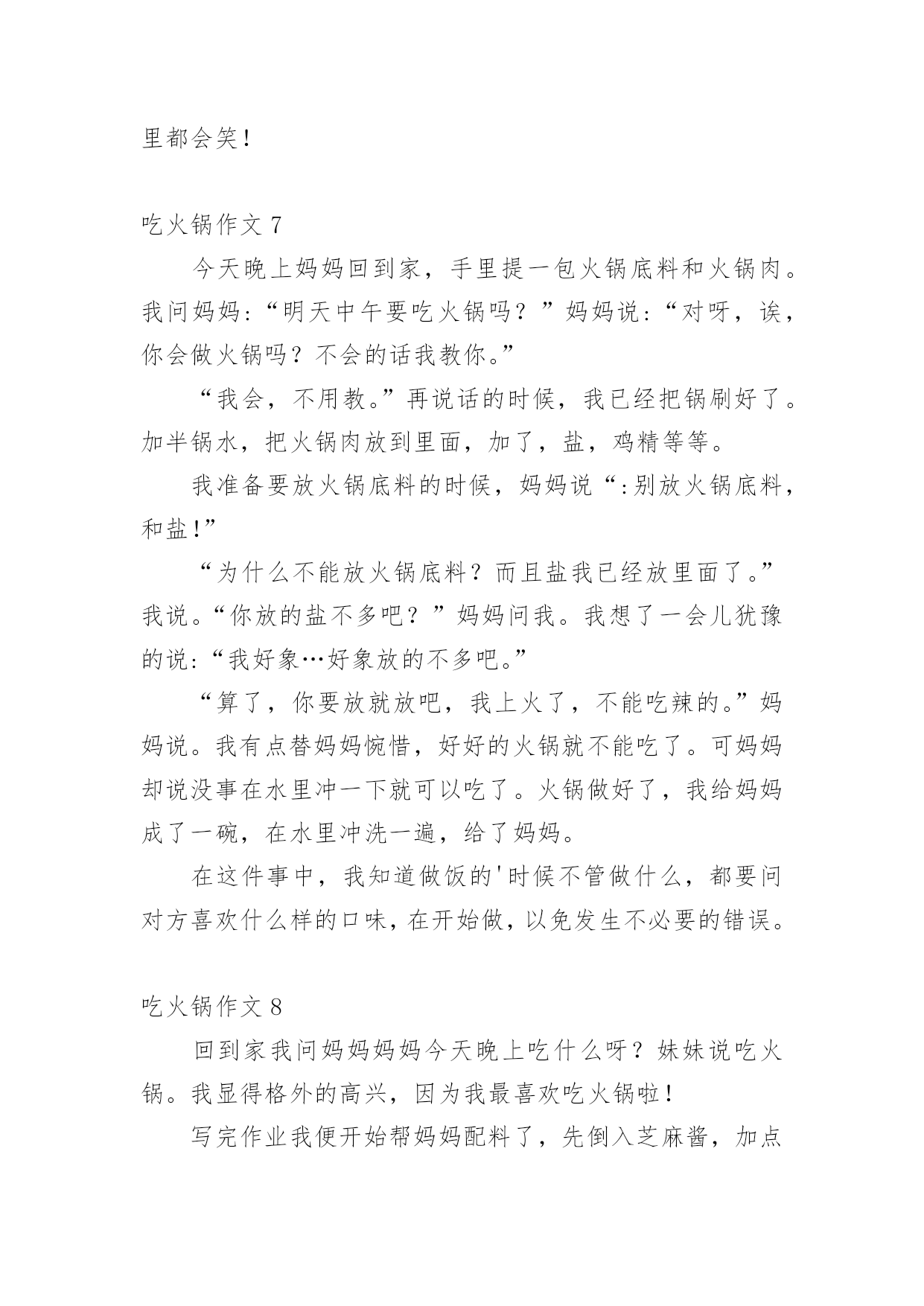 里都会笑！

吃火锅作文 7

今天晚上妈妈回到家，手里提一包火锅底料和火锅肉。我问妈妈:“明天中午要吃火锅吗？”妈妈说:“对呀，诶，你会做火锅吗？不会的话我教你。”

“我会，不用教。”再说话的时候，我已经把锅刷好了。加半锅水，把火锅肉放到里面，加了，盐，鸡精等等。

我准备要放火锅底料的时候，妈妈说“:别放火锅底料，和盐!”

“为什么不能放火锅底料？而且盐我已经放里面了。”我说。“你放的盐不多吧？”妈妈问我。我想了一会儿犹豫的说:“我好象…好象放的不多吧。”

“算了，你要放就放吧，我上火了，不能吃辣的。”妈妈说。我有点替妈妈惋惜，好好的火锅就不能吃了。可妈妈却说没事在水里冲一下就可以吃了。火锅做好了，我给妈妈成了一碗，在水里冲洗一遍，给了妈妈。

在这件事中，我知道做饭的'时候不管做什么，都要问对方喜欢什么样的口味，在开始做，以免发生不必要的错误。

吃火锅作文 8

回到家我问妈妈妈妈今天晚上吃什么呀？妹妹说吃火锅。我显得格外的高兴，因为我最喜欢吃火锅啦！

写完作业我便开始帮妈妈配料了，先倒入芝麻酱，加点